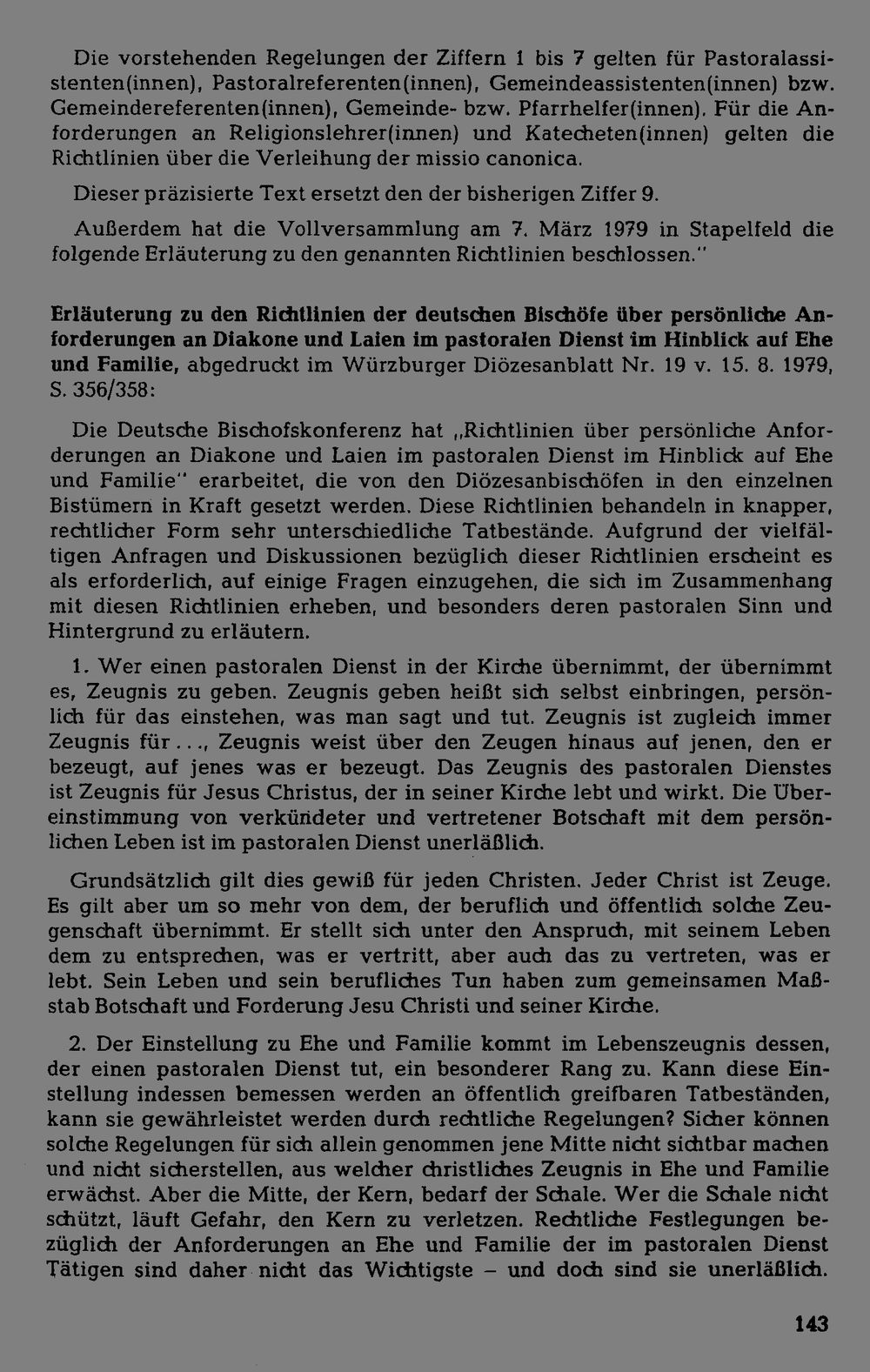 Die vorstehenden Regelungen der Ziffern 1 bis 7 gelten für Pastoralassistenten(innen), Pastoralreferenten(innen), Gemeindeassistenten(innen) bzw. Gemeindereferenten(innen), Gemeinde- bzw. Pfarrhelfer(innen). Für die Anforderungen an Religionslehrer(innen) und Katecheten(innen) gelten die Richtlinien über die Verleihung der missio canonica.

Dieser präzisierte Text ersetzt den der bisherigen Ziffer 9.

Außerdem hat die Vollversammlung am 7. März 1979 in Stapelfeld die folgende Erläuterung zu den genannten Richtlinien beschlossen."

Erläuterung zu den Richtlinien der deutschen Bischöfe über persönliche Anforderungen an Diakone und Laien im pastoralen Dienst im Hinblick auf Ehe und Familie, abgedruckt im Würzburger Diözesanblatt Nr. 19 v. 15. 8. 1979, S. 356/358:

Die Deutsche Bischofskonferenz hat „Richtlinien über persönliche Anforderungen an Diakone und Laien im pastoralen Dienst im Hinblick auf Ehe und Familie" erarbeitet, die von den Diözesanbischöfen in den einzelnen Bistümern in Kraft gesetzt werden. Diese Richtlinien behandeln in knapper, rechtlicher Form sehr unterschiedliche Tatbestände. Aufgrund der vielfältigen Anfragen und Diskussionen bezüglich dieser Richtlinien erscheint es als erforderlich, auf einige Fragen einzugehen, die sich im Zusammenhang mit diesen Richtlinien erheben, und besonders deren pastoralen Sinn und Hintergrund zu erläutern.

1. Wer einen pastoralen Dienst in der Kirche übernimmt, der übernimmt es, Zeugnis zu geben. Zeugnis geben heißt sich selbst einbringen, persönlich für das einstehen, was man sagt und tut. Zeugnis ist zugleich immer Zeugnis für . . ., Zeugnis weist über den Zeugen hinaus auf jenen, den er bezeugt, auf jenes was er bezeugt. Das Zeugnis des pastoralen Dienstes ist Zeugnis für Jesus Christus, der in seiner Kirche lebt und wirkt. Die Übereinstimmung von verkündeter und vertretener Botschaft mit dem persönlichen Leben ist im pastoralen Dienst unerläßlich.

Grundsätzlich gilt dies gewiß für jeden Christen. Jeder Christ ist Zeuge. Es gilt aber um so mehr von dem, der beruflich und öffentlich solche Zeugenschaft übernimmt. Er stellt sich unter den Anspruch, mit seinem Leben dem zu entsprechen, was er vertritt, aber auch das zu vertreten, was er lebt. Sein Leben und sein berufliches Tun haben zum gemeinsamen Maßstab Botschaft und Forderung Jesu Christi und seiner Kirche.

2. Der Einstellung zu Ehe und Familie kommt im Lebenszeugnis dessen, der einen pastoralen Dienst tut, ein besonderer Rang zu. Kann diese Einstellung indessen bemessen werden an öffentlich greifbaren Tatbeständen, kann sie gewährleistet werden durch rechtliche Regelungen? Sicher können solche Regelungen für sich allein genommen jene Mitte nicht sichtbar machen und nicht sicherstellen, aus welcher christliches Zeugnis in Ehe und Familie erwächst. Aber die Mitte, der Kern, bedarf der Schale. Wer die Schale nicht schützt, läuft Gefahr, den Kern zu verletzen. Rechtliche Festlegungen bezüglich der Anforderungen an Ehe und Familie der im pastoralen Dienst Tätigen sind daher nicht das Wichtigste – und doch sind sie unerläßlich.

143